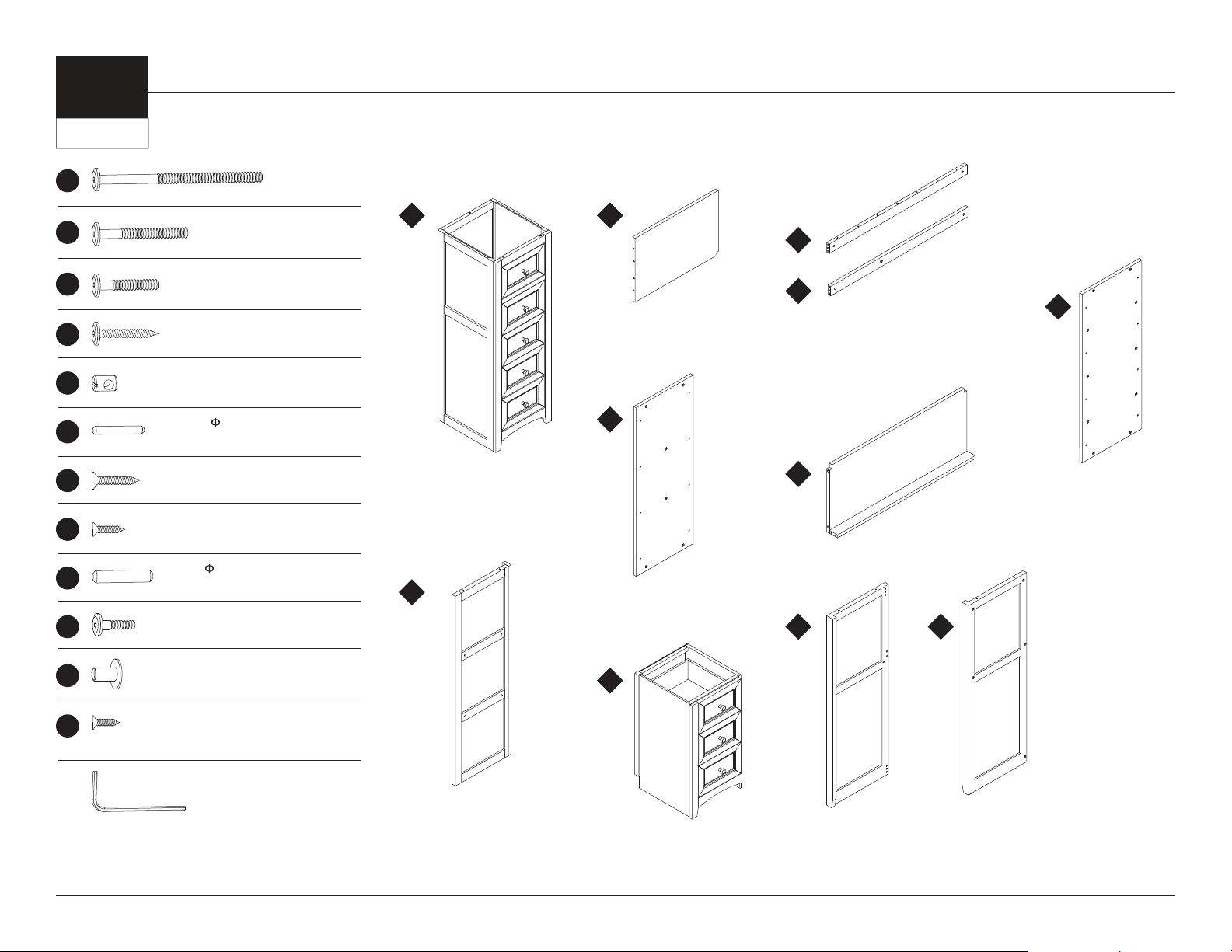 Φ

Φ